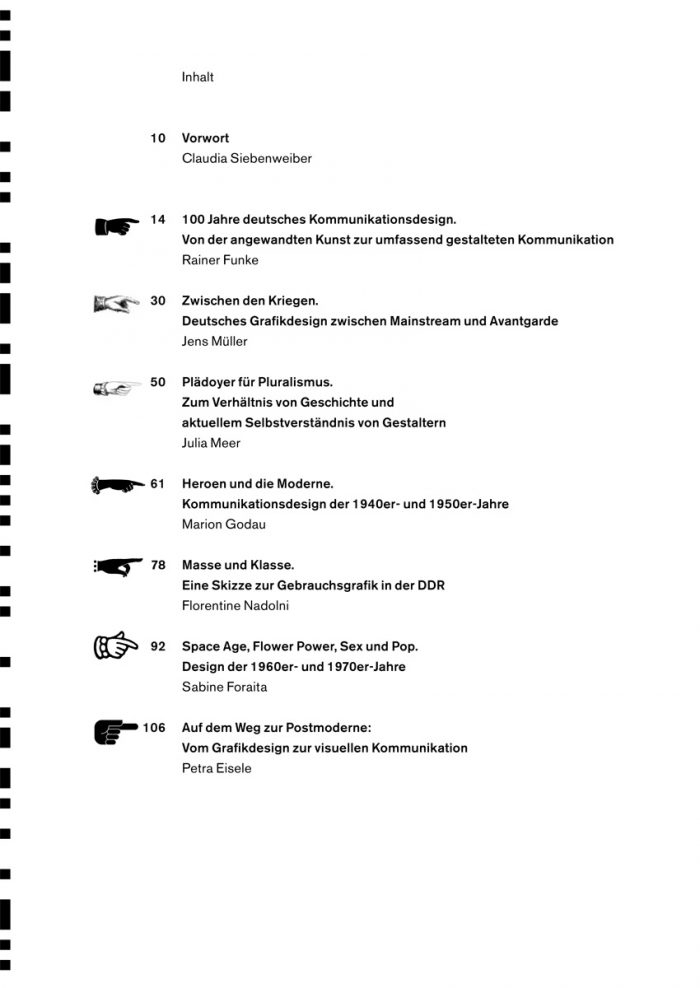 Inhalt

10 Vorwort
Claudia Siebenweiber

14 100 Jahre deutsches Kommunikationsdesign.
Von der angewandten Kunst zur umfassend gestalteten Kommunikation
Rainer Funke

30 Zwischen den Kriegen.
Deutsches Grafikdesign zwischen Mainstream und Avantgarde
Jens Müller

50 Plädoyer für Pluralismus.
Zum Verhältnis von Geschichte und
aktuellem Selbstverständnis von Gestaltern
Julia Meer

61 Heroen und die Moderne.
Kommunikationsdesign der 1940er- und 1950er-Jahre
Marion Godau

78 Masse und Klasse.
Eine Skizze zur Gebrauchsgrafik in der DDR
Florentine Nadolni

92 Space Age, Flower Power, Sex und Pop.
Design der 1960er- und 1970er-Jahre
Sabine Foraita

106 Auf dem Weg zur Postmoderne:
Vom Grafikdesign zur visuellen Kommunikation
Petra Eisele